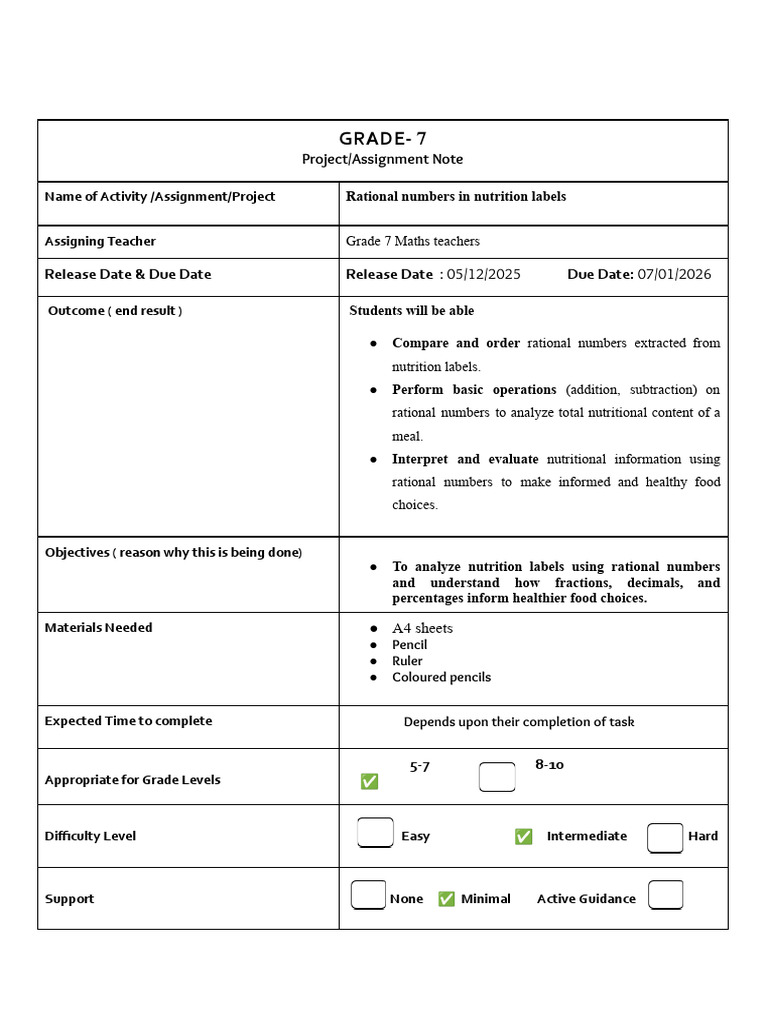 GRADE- 7
Project/Assignment Note

Name of Activity /Assignment/Project
Rational numbers in nutrition labels

Assigning Teacher
Grade 7 Maths teachers

Release Date & Due Date
Release Date : 05/12/2025 Due Date: 07/01/2026

Outcome ( end result )
Students will be able

• Compare and order rational numbers extracted from nutrition labels.
• Perform basic operations (addition, subtraction) on rational numbers to analyze total nutritional content of a meal.
• Interpret and evaluate nutritional information using rational numbers to make informed and healthy food choices.

Objectives ( reason why this is being done)
• To analyze nutrition labels using rational numbers and understand how fractions, decimals, and percentages inform healthier food choices.

Materials Needed
• A4 sheets
• Pencil
• Ruler
• Coloured pencils

Expected Time to complete
Depends upon their completion of task

Appropriate for Grade Levels
☑ 5-7 ☐ 8-10

Difficulty Level
☐ Easy ☑ Intermediate ☐ Hard

Support
☐ None ☑ Minimal Active Guidance ☐